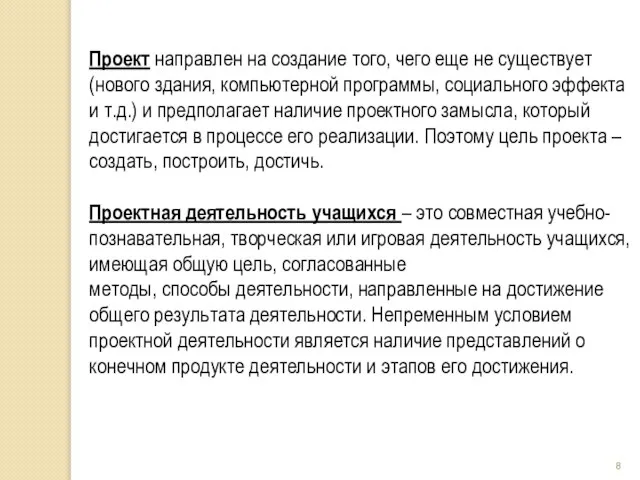 Проект направлен на создание того, чего еще не существует (нового здания, компьютерной программы, социального эффекта и т.д.) и предполагает наличие проектного замысла, который достигается в процессе его реализации. Поэтому цель проекта – создать, построить, достичь.

Проектная деятельность учащихся – это совместная учебно-познавательная, творческая или игровая деятельность учащихся, имеющая общую цель, согласованные методы, способы деятельности, направленные на достижение общего результата деятельности. Непременным условием проектной деятельности является наличие представлений о конечном продукте деятельности и этапов его достижения.

8